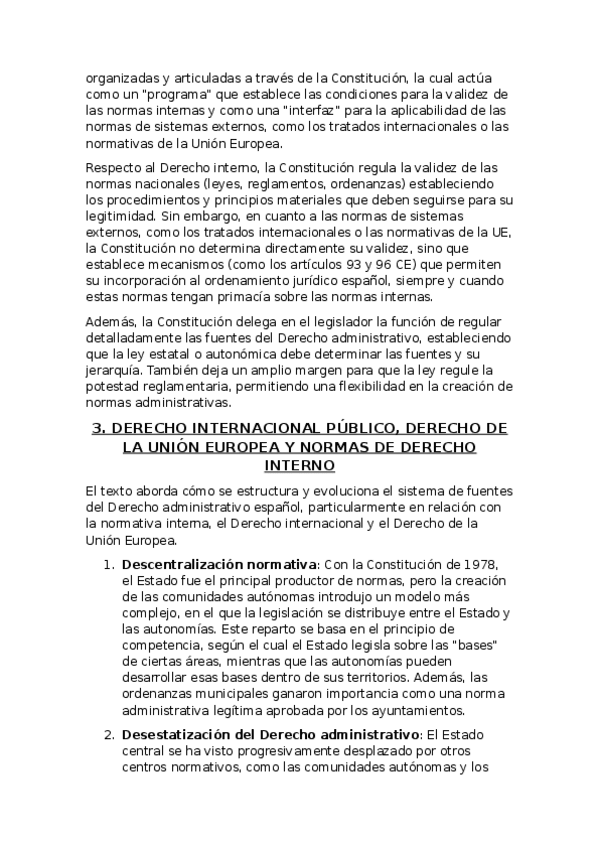 organizadas y articuladas a través de la Constitución, la cual actúa como un "programa" que establece las condiciones para la validez de las normas internas y como una "interfaz" para la aplicabilidad de las normas de sistemas externos, como los tratados internacionales o las normativas de la Unión Europea.

Respecto al Derecho interno, la Constitución regula la validez de las normas nacionales (leyes, reglamentos, ordenanzas) estableciendo los procedimientos y principios materiales que deben seguirse para su legitimidad. Sin embargo, en cuanto a las normas de sistemas externos, como los tratados internacionales o las normativas de la UE, la Constitución no determina directamente su validez, sino que establece mecanismos (como los artículos 93 y 96 CE) que permiten su incorporación al ordenamiento jurídico español, siempre y cuando estas normas tengan primacía sobre las normas internas.

Además, la Constitución delega en el legislador la función de regular detalladamente las fuentes del Derecho administrativo, estableciendo que la ley estatal o autonómica debe determinar las fuentes y su jerarquía. También deja un amplio margen para que la ley regule la potestad reglamentaria, permitiendo una flexibilidad en la creación de normas administrativas.

3. DERECHO INTERNACIONAL PÚBLICO, DERECHO DE LA UNIÓN EUROPEA Y NORMAS DE DERECHO INTERNO

El texto aborda cómo se estructura y evoluciona el sistema de fuentes del Derecho administrativo español, particularmente en relación con la normativa interna, el Derecho internacional y el Derecho de la Unión Europea.

1. **Descentralización normativa**: Con la Constitución de 1978, el Estado fue el principal productor de normas, pero la creación de las comunidades autónomas introdujo un modelo más complejo, en el que la legislación se distribuye entre el Estado y las autonomías. Este reparto se basa en el principio de competencia, según el cual el Estado legisla sobre las "bases" de ciertas áreas, mientras que las autonomías pueden desarrollar esas bases dentro de sus territorios. Además, las ordenanzas municipales ganaron importancia como una norma administrativa legítima aprobada por los ayuntamientos.

2. **Desestatización del Derecho administrativo**: El Estado central se ha visto progresivamente desplazado por otros centros normativos, como las comunidades autónomas y los